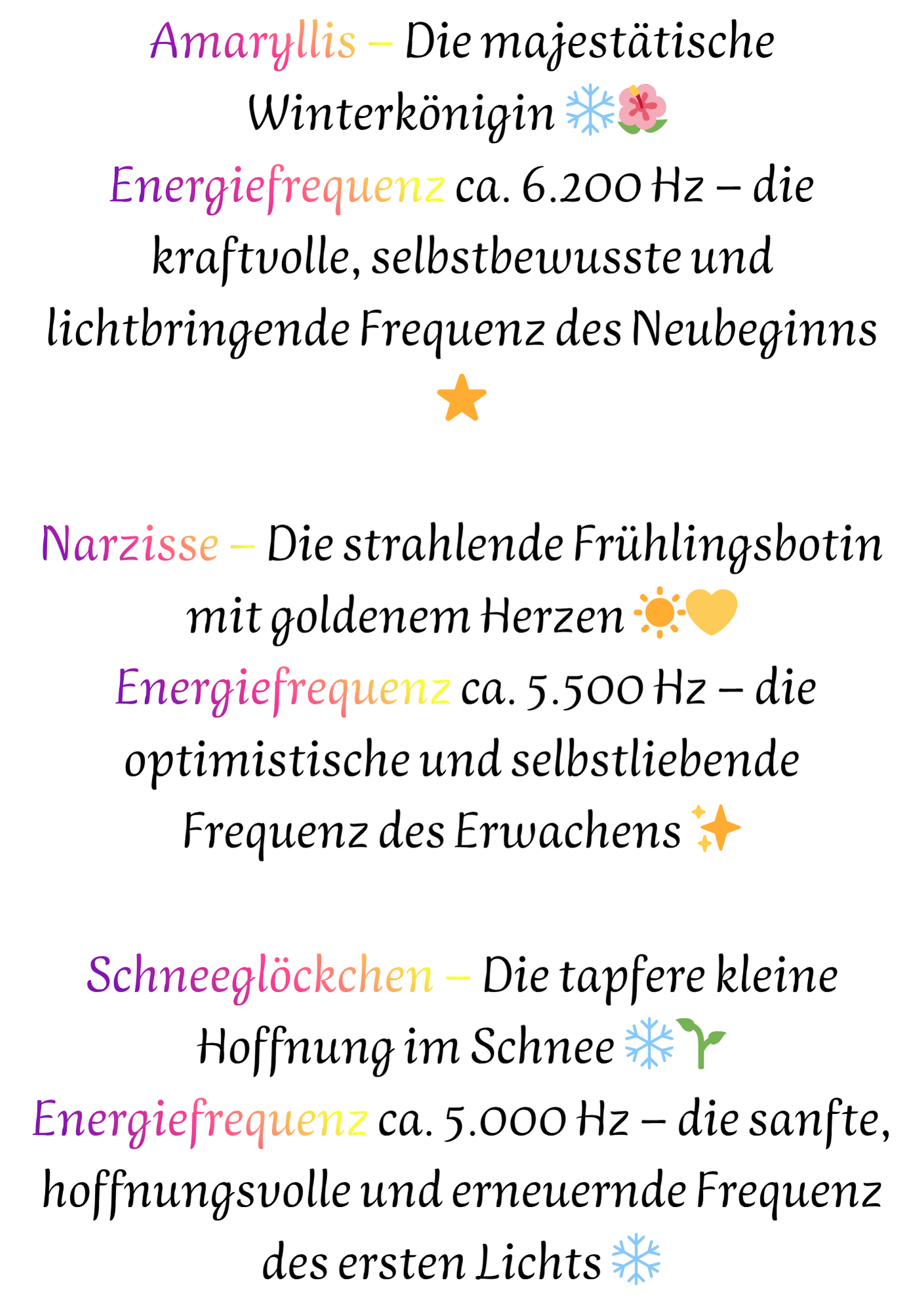 Amaryllis – Die majestätische Winterkönigin ❄️🌺
Energiefrequenz ca. 6.200 Hz – die kraftvolle, selbstbewusste und lichtbringende Frequenz des Neubeginns ⭐

Narzisse – Die strahlende Frühlingsbotin mit goldenem Herzen ☀️💛
Energiefrequenz ca. 5.500 Hz – die optimistische und selbstliebende Frequenz des Erwachens ✨

Schneeglöckchen – Die tapfere kleine Hoffnung im Schnee ❄️🌱
Energiefrequenz ca. 5.000 Hz – die sanfte, hoffnungsvolle und erneuernde Frequenz des ersten Lichts ❄️